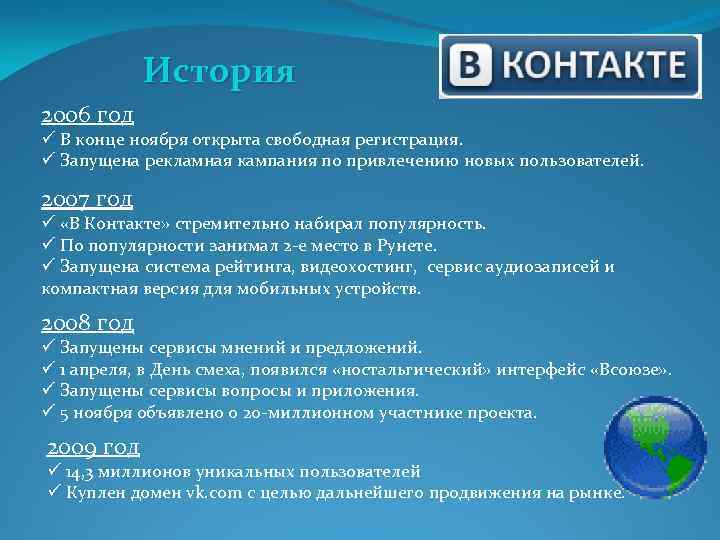 История

В КОНТАКТЕ

2006 год
✓ В конце ноября открыта свободная регистрация.
✓ Запущена рекламная кампания по привлечению новых пользователей.

2007 год
✓ «В Контакте» стремительно набирал популярность.
✓ По популярности занимал 2-е место в Рунете.
✓ Запущена система рейтинга, видеохостинг, сервис аудиозаписей и компактная версия для мобильных устройств.

2008 год
✓ Запущены сервисы мнений и предложений.
✓ 1 апреля, в День смеха, появился «ностальгический» интерфейс «Всоюзе».
✓ Запущены сервисы вопросы и приложения.
✓ 5 ноября объявлено о 20-миллионном участнике проекта.

2009 год
✓ 14,3 миллионов уникальных пользователей
✓ Куплен домен vk.com с целью дальнейшего продвижения на рынке.